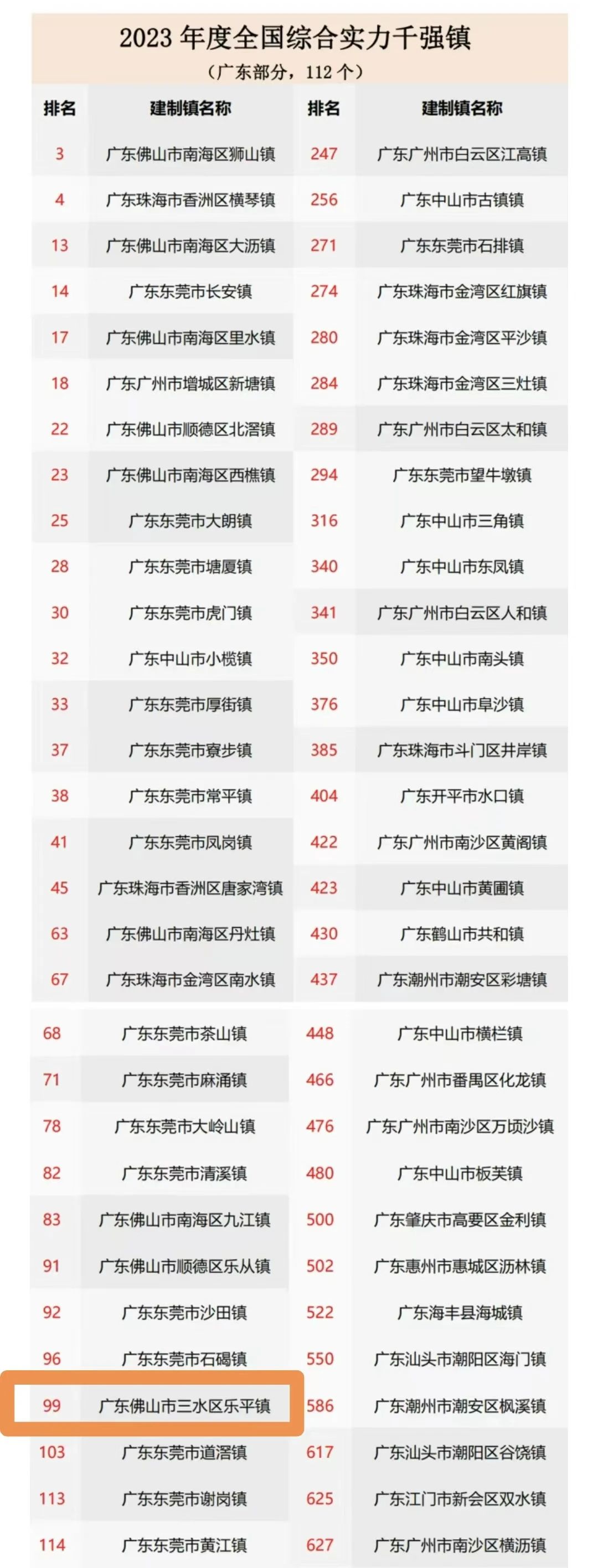 2023 年度全国综合实力千强镇
（广东部分，112 个）

| 排名 | 建制镇名称 | 排名 | 建制镇名称 |
|---|---|---|---|
| 3 | 广东佛山市南海区狮山镇 | 247 | 广东广州市白云区江高镇 |
| 4 | 广东珠海市香洲区横琴镇 | 256 | 广东中山市古镇镇 |
| 13 | 广东佛山市南海区大沥镇 | 271 | 广东东莞市石排镇 |
| 14 | 广东东莞市长安镇 | 274 | 广东珠海市金湾区红旗镇 |
| 17 | 广东佛山市南海区里水镇 | 280 | 广东珠海市金湾区平沙镇 |
| 18 | 广东广州市增城区新塘镇 | 284 | 广东珠海市金湾区三灶镇 |
| 22 | 广东佛山市顺德区北滘镇 | 289 | 广东广州市白云区太和镇 |
| 23 | 广东佛山市南海区西樵镇 | 294 | 广东东莞市望牛墩镇 |
| 25 | 广东东莞市大朗镇 | 316 | 广东中山市三角镇 |
| 28 | 广东东莞市塘厦镇 | 340 | 广东中山市东凤镇 |
| 30 | 广东东莞市虎门镇 | 341 | 广东广州市白云区人和镇 |
| 32 | 广东中山市小榄镇 | 350 | 广东中山市南头镇 |
| 33 | 广东东莞市厚街镇 | 376 | 广东中山市阜沙镇 |
| 37 | 广东东莞市寮步镇 | 385 | 广东珠海市斗门区井岸镇 |
| 38 | 广东东莞市常平镇 | 404 | 广东开平市水口镇 |
| 41 | 广东东莞市凤岗镇 | 422 | 广东广州市南沙区黄阁镇 |
| 45 | 广东珠海市香洲区唐家湾镇 | 423 | 广东中山市黄圃镇 |
| 63 | 广东佛山市南海区丹灶镇 | 430 | 广东鹤山市共和镇 |
| 67 | 广东珠海市金湾区南水镇 | 437 | 广东潮州市潮安区彩塘镇 |
| 68 | 广东东莞市茶山镇 | 448 | 广东中山市横栏镇 |
| 71 | 广东东莞市麻涌镇 | 466 | 广东广州市番禺区化龙镇 |
| 78 | 广东东莞市大岭山镇 | 476 | 广东广州市南沙区万顷沙镇 |
| 82 | 广东东莞市清溪镇 | 480 | 广东中山市板芙镇 |
| 83 | 广东佛山市南海区九江镇 | 500 | 广东肇庆市高要区金利镇 |
| 91 | 广东佛山市顺德区乐从镇 | 502 | 广东惠州市惠城区沥林镇 |
| 92 | 广东东莞市沙田镇 | 522 | 广东海丰县海城镇 |
| 96 | 广东东莞市石碣镇 | 550 | 广东汕头市潮阳区海门镇 |
| 99 | 广东佛山市三水区乐平镇 | 586 | 广东潮州市潮安区枫溪镇 |
| 103 | 广东东莞市道滘镇 | 617 | 广东汕头市潮阳区谷饶镇 |
| 113 | 广东东莞市谢岗镇 | 625 | 广东江门市新会区双水镇 |
| 114 | 广东东莞市黄江镇 | 627 | 广东广州市南沙区横沥镇 |